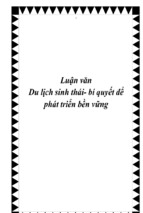 Luận văn
Du lịch sinh thái- bí quyết để phát triển bền vững